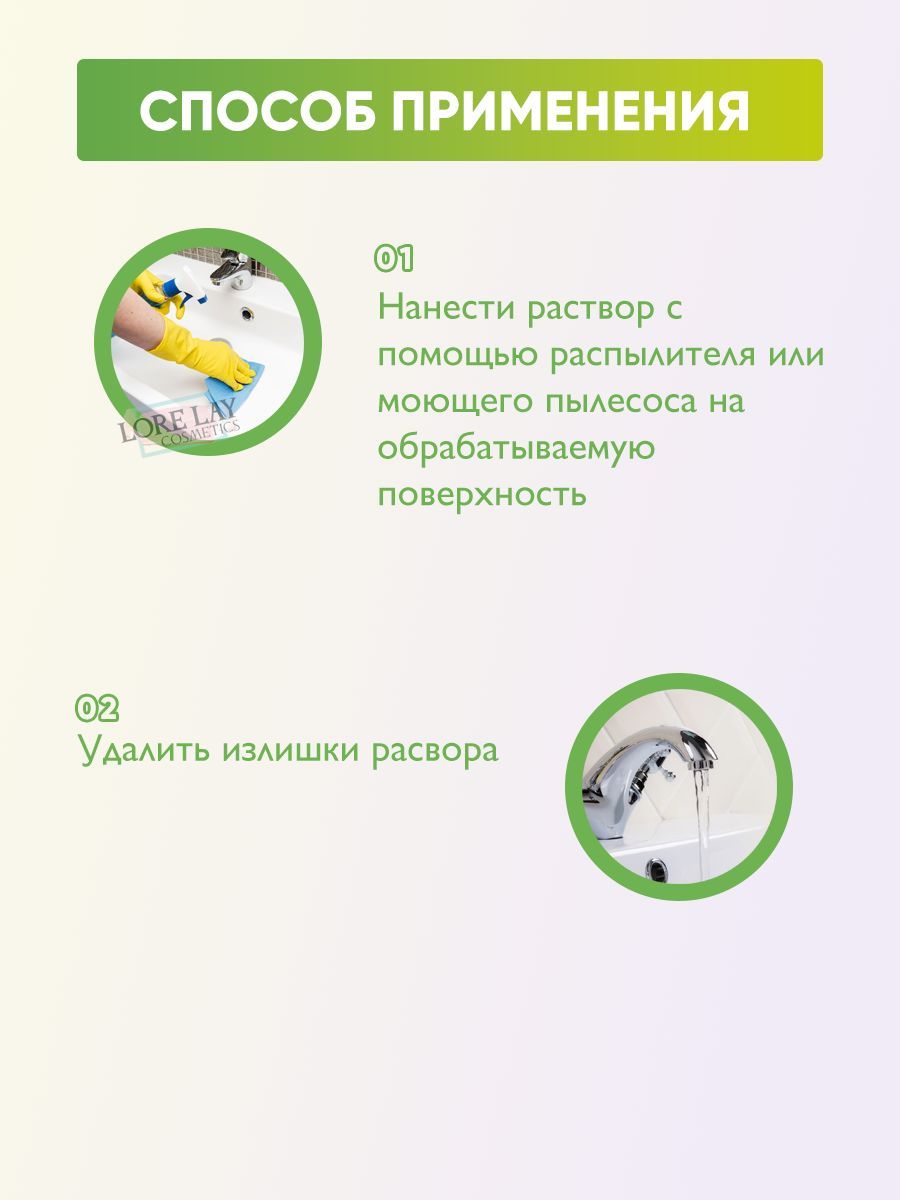 СПОСОБ ПРИМЕНЕНИЯ

LORE LAY COSMETICS

01
Нанести раствор с помощью распылителя или моющего пылесоса на обрабатываемую поверхность

02
Удалить излишки расвора